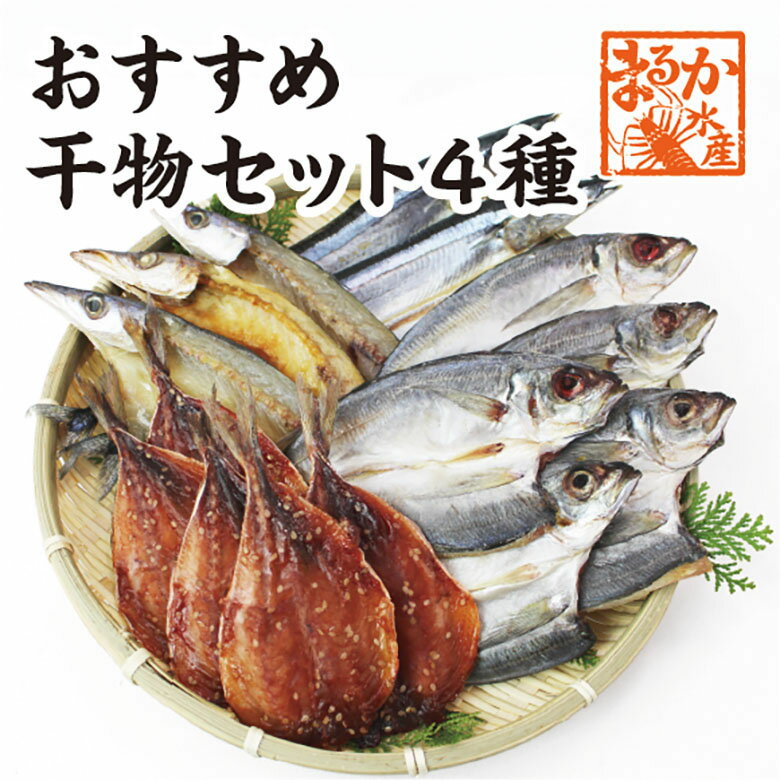 おすすめ
干物セット4種

まるか水産